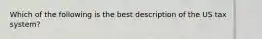 Which of the following is the best description of the US tax system?